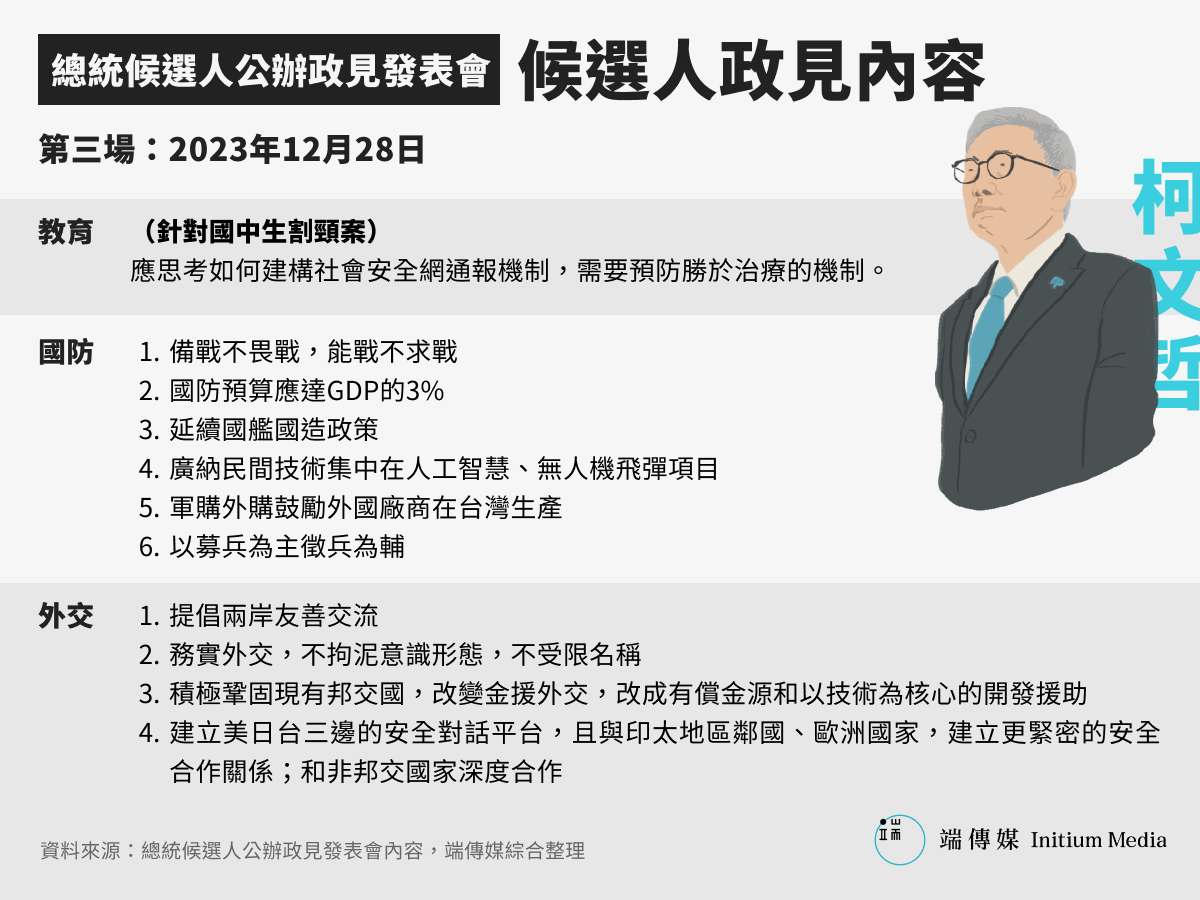 總統候選人公辦政見發表會 候選人政見內容

第三場：2023年12月28日

柯文哲

教育 （針對國中生割頸案）
應思考如何建構社會安全網通報機制，需要預防勝於治療的機制。

國防
1. 備戰不畏戰，能戰不求戰
2. 國防預算應達GDP的3%
3. 延續國艦國造政策
4. 廣納民間技術集中在人工智慧、無人機飛彈項目
5. 軍購外購鼓勵外國廠商在台灣生產
6. 以募兵為主徵兵為輔

外交
1. 提倡兩岸友善交流
2. 務實外交，不拘泥意識形態，不受限名稱
3. 積極鞏固現有邦交國，改變金援外交，改成有償金源和以技術為核心的開發援助
4. 建立美日台三邊的安全對話平台，且與印太地區鄰國、歐洲國家，建立更緊密的安全合作關係；和非邦交國家深度合作

資料來源：總統候選人公辦政見發表會內容，端傳媒綜合整理

端傳媒 Initium Media